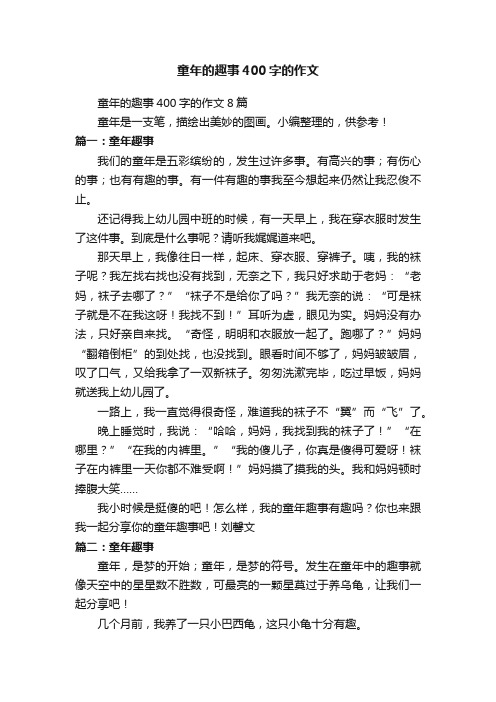 童年的趣事400字的作文

童年的趣事400字的作文8篇

童年是一支笔，描绘出美妙的图画。小编整理的，供参考！

篇一：童年趣事

我们的童年是五彩缤纷的，发生过许多事。有高兴的事；有伤心的事；也有有趣的事。有一件有趣的事我至今想起来仍然让我忍俊不止。

还记得我上幼儿园中班的时候，有一天早上，我在穿衣服时发生了这件事。到底是什么事呢？请听我娓娓道来吧。

那天早上，我像往日一样，起床、穿衣服、穿裤子。咦，我的袜子呢？我左找右找也没有找到，无奈之下，我只好求助于老妈：“老妈，袜子去哪了？”“袜子不是给你了吗？”我无奈的说：“可是袜子就是不在我这呀！我找不到！”耳听为虚，眼见为实。妈妈没有办法，只好亲自来找。“奇怪，明明和衣服放一起了。跑哪了？”妈妈“翻箱倒柜”的到处找，也没找到。眼看时间不够了，妈妈皱皱眉，叹了口气，又给我拿了一双新袜子。匆匆洗漱完毕，吃过早饭，妈妈就送我上幼儿园了。

一路上，我一直觉得很奇怪，难道我的袜子不“翼”而“飞”了。

晚上睡觉时，我说：“哈哈，妈妈，我找到我的袜子了！”“在哪里？”“在我的内裤里。”“我的傻儿子，你真是傻得可爱呀！袜子在内裤里一天你都不难受啊！”妈妈摸了摸我的头。我和妈妈顿时捧腹大笑......

我小时候是挺傻的吧！怎么样，我的童年趣事有趣吗？你也来跟我一起分享你的童年趣事吧！刘馨文

篇二：童年趣事

童年，是梦的开始；童年，是梦的符号。发生在童年中的趣事就像天空中的星星数不胜数，可最亮的一颗星莫过于养乌龟，让我们一起分享吧！

几个月前，我养了一只小巴西龟，这只小龟十分有趣。